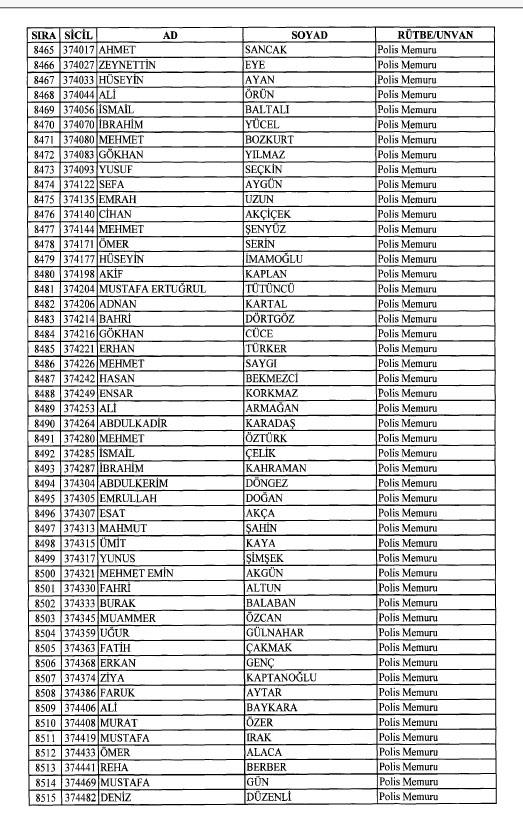 | SIRA | SİCİL | AD | SOYAD | RÜTBE/UNVAN |
|---|---|---|---|---|
| 8465 | 374017 | AHMET | SANCAK | Polis Memuru |
| 8466 | 374027 | ZEYNETTİN | EYE | Polis Memuru |
| 8467 | 374033 | HÜSEYİN | AYAN | Polis Memuru |
| 8468 | 374044 | ALİ | ÖRÜN | Polis Memuru |
| 8469 | 374056 | İSMAİL | BALTALI | Polis Memuru |
| 8470 | 374070 | İBRAHİM | YÜCEL | Polis Memuru |
| 8471 | 374080 | MEHMET | BOZKURT | Polis Memuru |
| 8472 | 374083 | GÖKHAN | YILMAZ | Polis Memuru |
| 8473 | 374093 | YUSUF | SEÇKİN | Polis Memuru |
| 8474 | 374122 | SEFA | AYGÜN | Polis Memuru |
| 8475 | 374135 | EMRAH | UZUN | Polis Memuru |
| 8476 | 374140 | CİHAN | AKÇİÇEK | Polis Memuru |
| 8477 | 374144 | MEHMET | ŞENYÜZ | Polis Memuru |
| 8478 | 374171 | ÖMER | SERİN | Polis Memuru |
| 8479 | 374177 | HÜSEYİN | İMAMOĞLU | Polis Memuru |
| 8480 | 374198 | AKİF | KAPLAN | Polis Memuru |
| 8481 | 374204 | MUSTAFA ERTUĞRUL | TÜTÜNCÜ | Polis Memuru |
| 8482 | 374206 | ADNAN | KARTAL | Polis Memuru |
| 8483 | 374214 | BAHRİ | DÖRTGÖZ | Polis Memuru |
| 8484 | 374216 | GÖKHAN | CÜCE | Polis Memuru |
| 8485 | 374221 | ERHAN | TÜRKER | Polis Memuru |
| 8486 | 374226 | MEHMET | SAYGI | Polis Memuru |
| 8487 | 374242 | HASAN | BEKMEZCİ | Polis Memuru |
| 8488 | 374249 | ENSAR | KORKMAZ | Polis Memuru |
| 8489 | 374253 | ALİ | ARMAĞAN | Polis Memuru |
| 8490 | 374264 | ABDULKADİR | KARADAŞ | Polis Memuru |
| 8491 | 374280 | MEHMET | ÖZTÜRK | Polis Memuru |
| 8492 | 374285 | İSMAİL | ÇELİK | Polis Memuru |
| 8493 | 374287 | İBRAHİM | KAHRAMAN | Polis Memuru |
| 8494 | 374304 | ABDULKERİM | DÖNGEZ | Polis Memuru |
| 8495 | 374305 | EMRULLAH | DOĞAN | Polis Memuru |
| 8496 | 374307 | ESAT | AKÇA | Polis Memuru |
| 8497 | 374313 | MAHMUT | ŞAHİN | Polis Memuru |
| 8498 | 374315 | ÜMİT | KAYA | Polis Memuru |
| 8499 | 374317 | YUNUS | ŞİMŞEK | Polis Memuru |
| 8500 | 374321 | MEHMET EMİN | AKGÜN | Polis Memuru |
| 8501 | 374330 | FAHRİ | ALTUN | Polis Memuru |
| 8502 | 374333 | BURAK | BALABAN | Polis Memuru |
| 8503 | 374345 | MUAMMER | ÖZCAN | Polis Memuru |
| 8504 | 374359 | UĞUR | GÜLNAHAR | Polis Memuru |
| 8505 | 374363 | FATİH | ÇAKMAK | Polis Memuru |
| 8506 | 374368 | ERKAN | GENÇ | Polis Memuru |
| 8507 | 374374 | ZİYA | KAPTANOĞLU | Polis Memuru |
| 8508 | 374386 | FARUK | AYTAR | Polis Memuru |
| 8509 | 374406 | ALİ | BAYKARA | Polis Memuru |
| 8510 | 374408 | MURAT | ÖZER | Polis Memuru |
| 8511 | 374419 | MUSTAFA | IRAK | Polis Memuru |
| 8512 | 374433 | ÖMER | ALACA | Polis Memuru |
| 8513 | 374441 | REHA | BERBER | Polis Memuru |
| 8514 | 374469 | MUSTAFA | GÜN | Polis Memuru |
| 8515 | 374482 | DENİZ | DÜZENLİ | Polis Memuru |